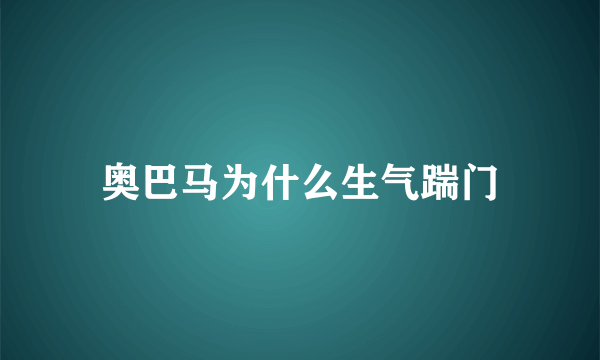 奥巴马为什么生气踹门